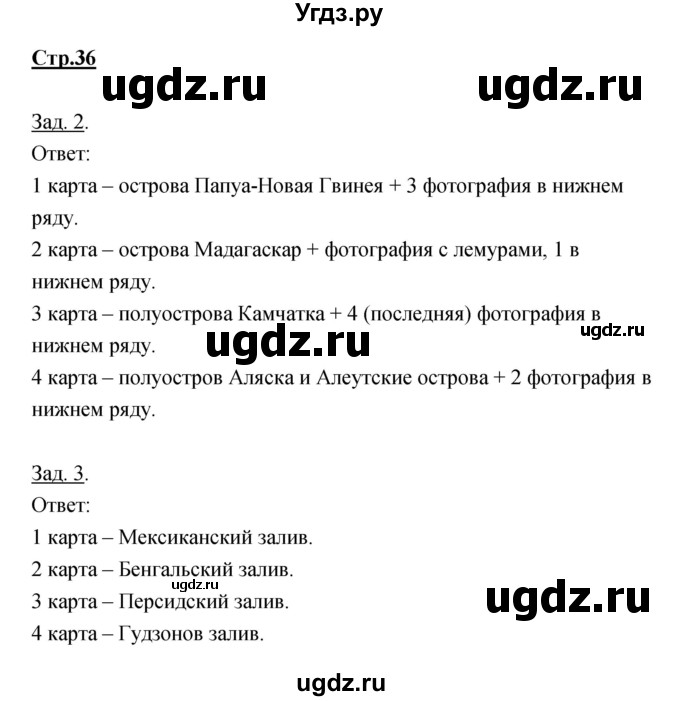 Угдз.ру

Стр.36

ugdz.ru ugdz.ru

Зад. 2.
Ответ:
1 карта – острова Папуа-Новая Гвинея + 3 фотография в нижнем ряду.
2 карта – острова Мадагаскар + фотография с лемурами, 1 в нижнем ряду.
3 карта – полуострова Камчатка + 4 (последняя) фотография в нижнем ряду.
ugdz.ru ugdz.ru
4 карта – полуостров Аляска и Алеутские острова + 2 фотография в нижнем ряду.

Зад. 3.
Ответ:
1 карта – Мексиканский залив.
2 карта – Бенгальский залив.
ugdz.ru
3 карта – Персидский залив.
ugdz.ru
4 карта – Гудзонов залив.

ugdz.ru